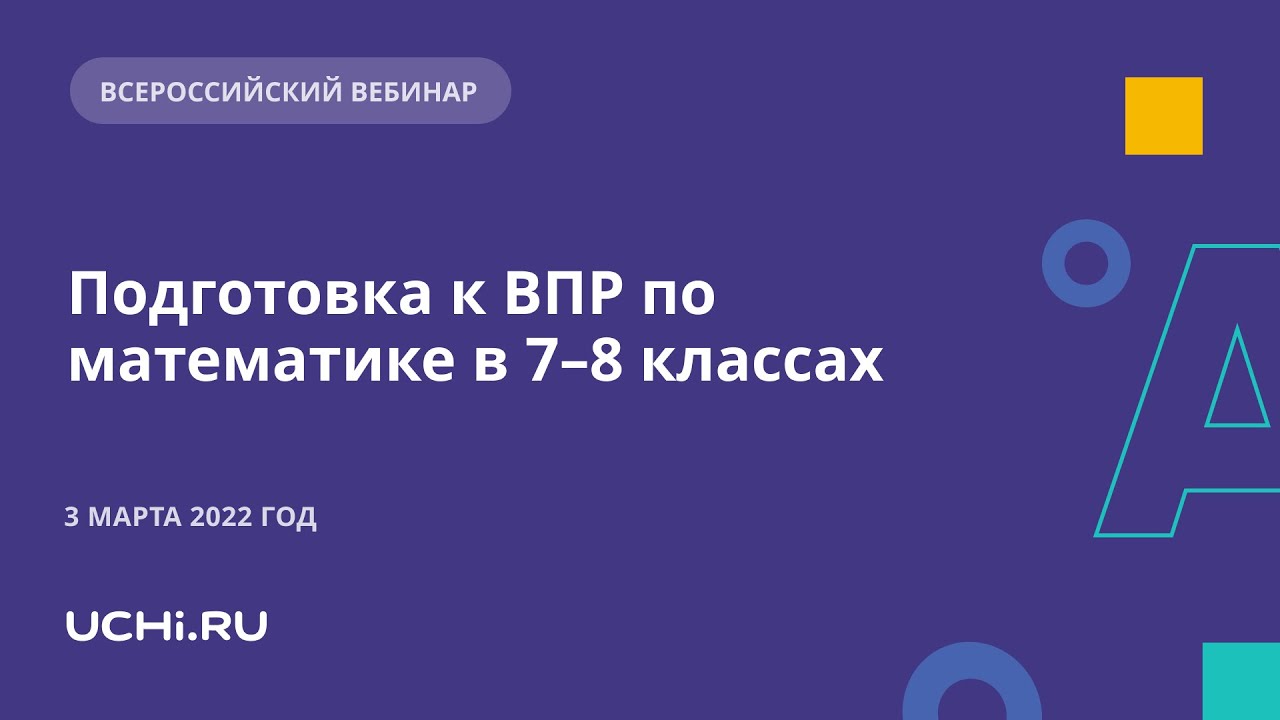 ВСЕРОССИЙСКИЙ ВЕБИНАР

Подготовка к ВПР по математике в 7–8 классах

3 МАРТА 2022 ГОД

UCHi.RU